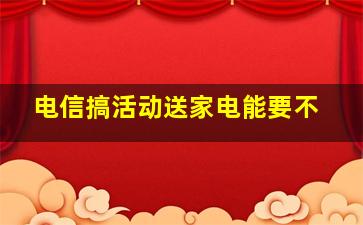 电信搞活动送家电能要不